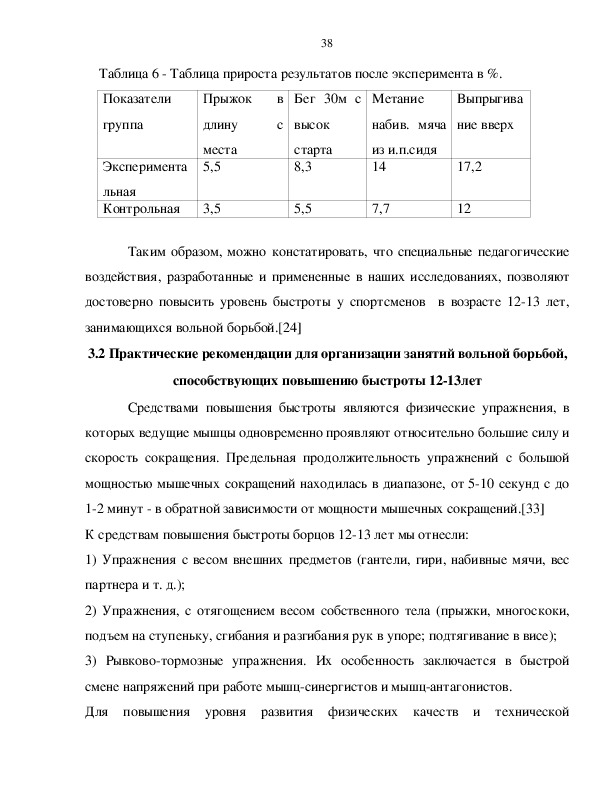 38

Таблица 6 - Таблица прироста результатов после эксперимента в %.

| Показатели группа | Прыжок в длину с места | Бег 30м с высок старта | Метание набив. мяча из и.п.сидя | Выпрыгивание вверх |
|---|---|---|---|---|
| Экспериментальная | 5,5 | 8,3 | 14 | 17,2 |
| Контрольная | 3,5 | 5,5 | 7,7 | 12 |

Таким образом, можно констатировать, что специальные педагогические воздействия, разработанные и примененные в наших исследованиях, позволяют достоверно повысить уровень быстроты у спортсменов в возрасте 12-13 лет, занимающихся вольной борьбой.[24]

3.2 Практические рекомендации для организации занятий вольной борьбой, способствующих повышению быстроты 12-13лет

Средствами повышения быстроты являются физические упражнения, в которых ведущие мышцы одновременно проявляют относительно большие силу и скорость сокращения. Предельная продолжительность упражнений с большой мощностью мышечных сокращений находилась в диапазоне, от 5-10 секунд с до 1-2 минут - в обратной зависимости от мощности мышечных сокращений.[33]

К средствам повышения быстроты борцов 12-13 лет мы отнесли:

1) Упражнения с весом внешних предметов (гантели, гири, набивные мячи, вес партнера и т. д.);

2) Упражнения, с отягощением весом собственного тела (прыжки, многоскоки, подъем на ступеньку, сгибания и разгибания рук в упоре; подтягивание в висе);

3) Рывково-тормозные упражнения. Их особенность заключается в быстрой смене напряжений при работе мышц-синергистов и мышц-антагонистов.

Для повышения уровня развития физических качеств и технической